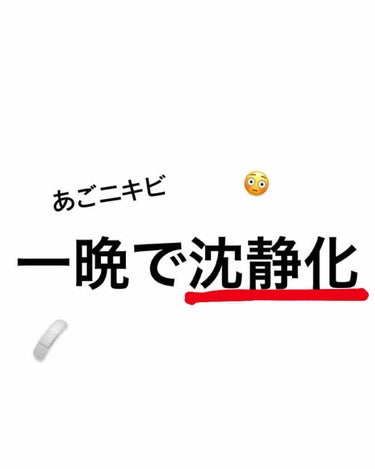 あごニキビ

一晩で沈静化